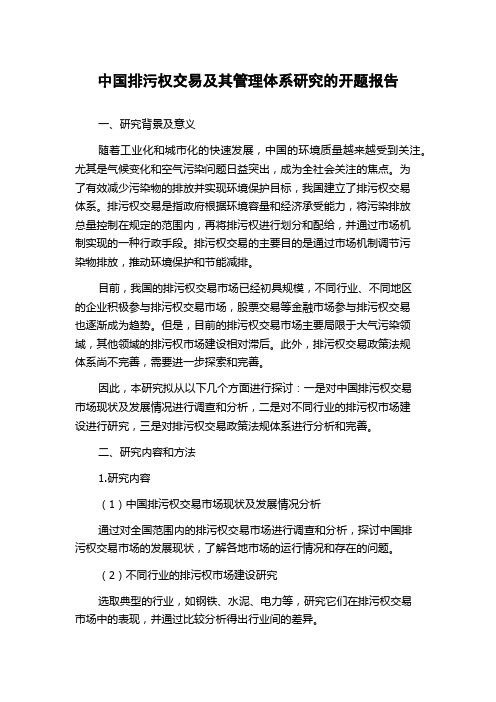 中国排污权交易及其管理体系研究的开题报告

一、研究背景及意义

随着工业化和城市化的快速发展，中国的环境质量越来越受到关注。尤其是气候变化和空气污染问题日益突出，成为全社会关注的焦点。为了有效减少污染物的排放并实现环境保护目标，我国建立了排污权交易体系。排污权交易是指政府根据环境容量和经济承受能力，将污染排放总量控制在规定的范围内，再将排污权进行划分和配给，并通过市场机制实现的一种行政手段。排污权交易的主要目的是通过市场机制调节污染物排放，推动环境保护和节能减排。

目前，我国的排污权交易市场已经初具规模，不同行业、不同地区的企业积极参与排污权交易市场，股票交易等金融市场参与排污权交易也逐渐成为趋势。但是，目前的排污权交易市场主要局限于大气污染领域，其他领域的排污权市场建设相对滞后。此外，排污权交易政策法规体系尚不完善，需要进一步探索和完善。

因此，本研究拟从以下几个方面进行探讨：一是对中国排污权交易市场现状及发展情况进行调查和分析，二是对不同行业的排污权市场建设进行研究，三是对排污权交易政策法规体系进行分析和完善。

二、研究内容和方法

1.研究内容

（1）中国排污权交易市场现状及发展情况分析

通过对全国范围内的排污权交易市场进行调查和分析，探讨中国排污权交易市场的发展现状，了解各地市场的运行情况和存在的问题。

（2）不同行业的排污权市场建设研究

选取典型的行业，如钢铁、水泥、电力等，研究它们在排污权交易市场中的表现，并通过比较分析得出行业间的差异。